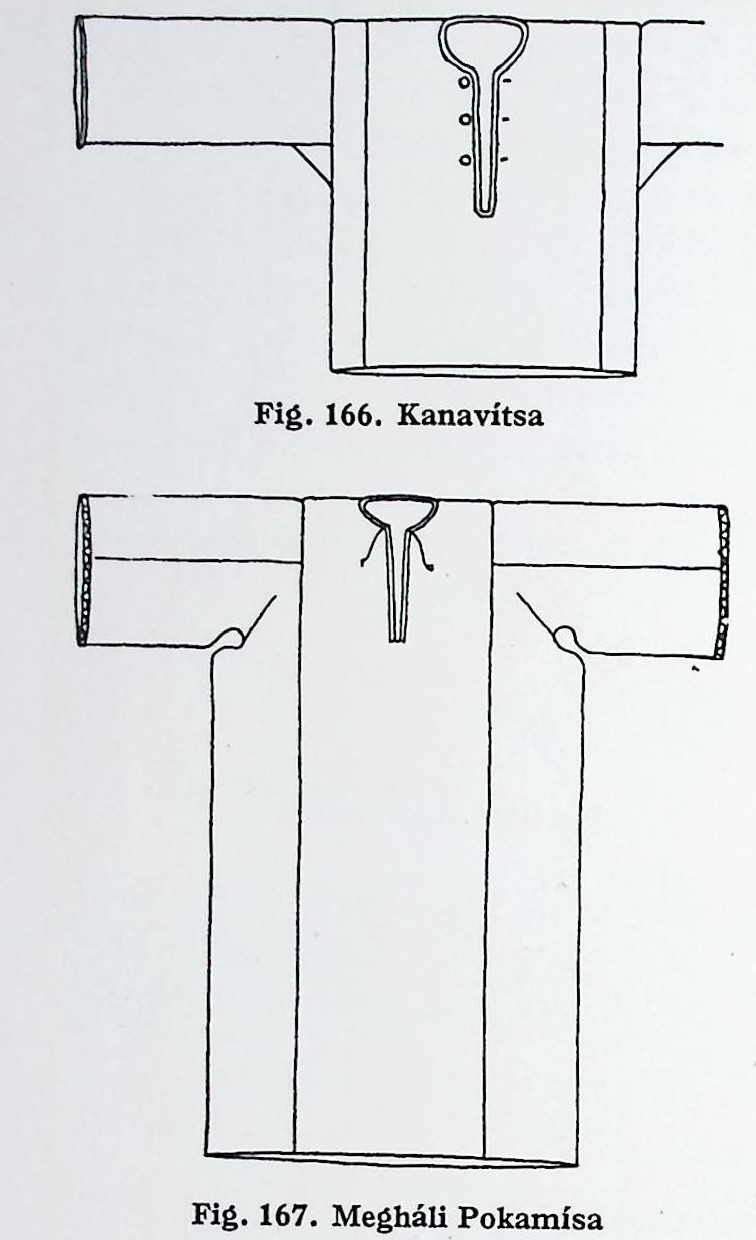 Fig. 166. Kanavítsa

Fig. 167. Megháli Pokamísa